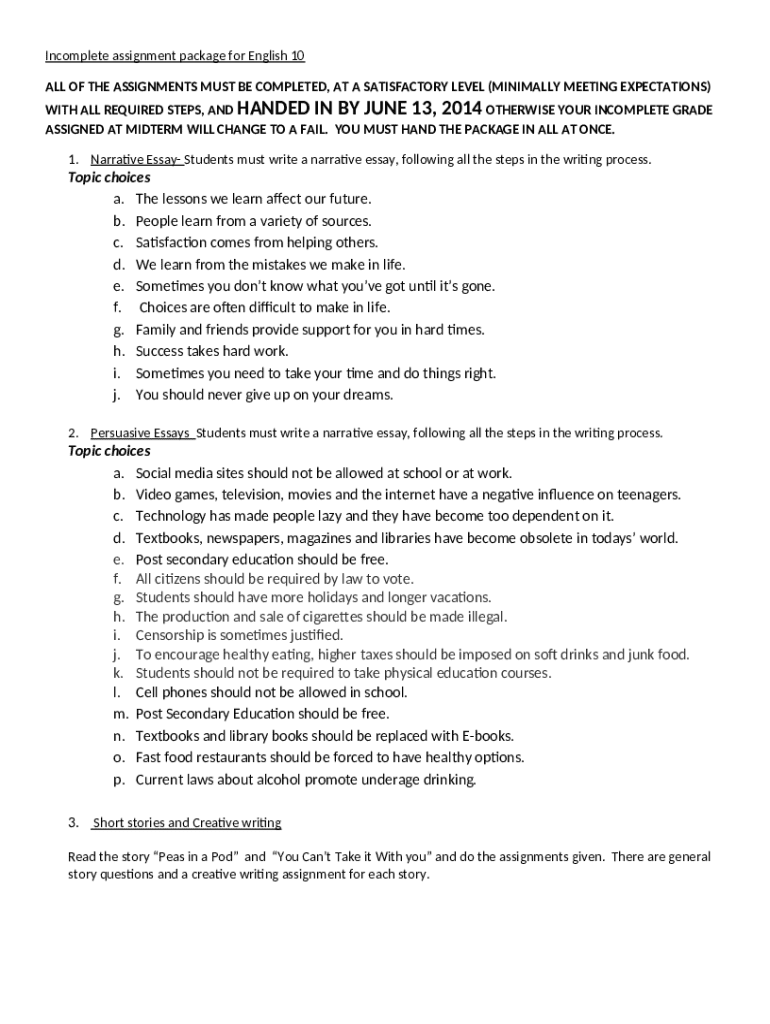 Incomplete assignment package for English 10

ALL OF THE ASSIGNMENTS MUST BE COMPLETED, AT A SATISFACTORY LEVEL (MINIMALLY MEETING EXPECTATIONS) WITH ALL REQUIRED STEPS, AND HANDED IN BY JUNE 13, 2014 OTHERWISE YOUR INCOMPLETE GRADE ASSIGNED AT MIDTERM WILL CHANGE TO A FAIL. YOU MUST HAND THE PACKAGE IN ALL AT ONCE.

1. Narrative Essay- Students must write a narrative essay, following all the steps in the writing process.
Topic choices
a. The lessons we learn affect our future.
b. People learn from a variety of sources.
c. Satisfaction comes from helping others.
d. We learn from the mistakes we make in life.
e. Sometimes you don't know what you've got until it's gone.
f. Choices are often difficult to make in life.
g. Family and friends provide support for you in hard times.
h. Success takes hard work.
i. Sometimes you need to take your time and do things right.
j. You should never give up on your dreams.

2. Persuasive Essays Students must write a narrative essay, following all the steps in the writing process.
Topic choices
a. Social media sites should not be allowed at school or at work.
b. Video games, television, movies and the internet have a negative influence on teenagers.
c. Technology has made people lazy and they have become too dependent on it.
d. Textbooks, newspapers, magazines and libraries have become obsolete in todays' world.
e. Post secondary education should be free.
f. All citizens should be required by law to vote.
g. Students should have more holidays and longer vacations.
h. The production and sale of cigarettes should be made illegal.
i. Censorship is sometimes justified.
j. To encourage healthy eating, higher taxes should be imposed on soft drinks and junk food.
k. Students should not be required to take physical education courses.
l. Cell phones should not be allowed in school.
m. Post Secondary Education should be free.
n. Textbooks and library books should be replaced with E-books.
o. Fast food restaurants should be forced to have healthy options.
p. Current laws about alcohol promote underage drinking.

3. Short stories and Creative writing

Read the story "Peas in a Pod" and "You Can't Take it With you" and do the assignments given. There are general story questions and a creative writing assignment for each story.